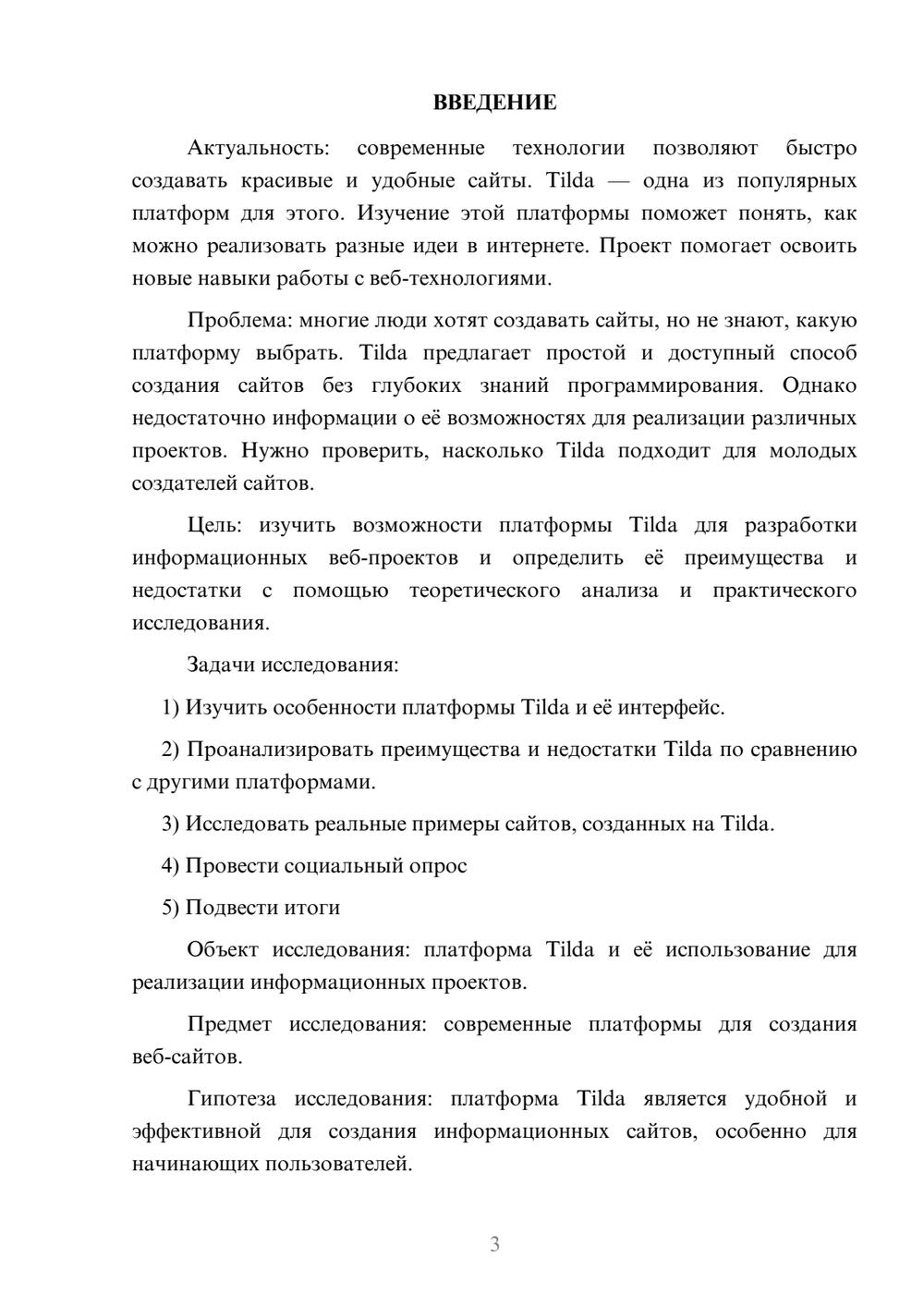 ВВЕДЕНИЕ

Актуальность: современные технологии позволяют быстро создавать красивые и удобные сайты. Tilda — одна из популярных платформ для этого. Изучение этой платформы поможет понять, как можно реализовать разные идеи в интернете. Проект помогает освоить новые навыки работы с веб-технологиями.

Проблема: многие люди хотят создавать сайты, но не знают, какую платформу выбрать. Tilda предлагает простой и доступный способ создания сайтов без глубоких знаний программирования. Однако недостаточно информации о её возможностях для реализации различных проектов. Нужно проверить, насколько Tilda подходит для молодых создателей сайтов.

Цель: изучить возможности платформы Tilda для разработки информационных веб-проектов и определить её преимущества и недостатки с помощью теоретического анализа и практического исследования.

Задачи исследования:

1) Изучить особенности платформы Tilda и её интерфейс.

2) Проанализировать преимущества и недостатки Tilda по сравнению с другими платформами.

3) Исследовать реальные примеры сайтов, созданных на Tilda.

4) Провести социальный опрос

5) Подвести итоги

Объект исследования: платформа Tilda и её использование для реализации информационных проектов.

Предмет исследования: современные платформы для создания веб-сайтов.

Гипотеза исследования: платформа Tilda является удобной и эффективной для создания информационных сайтов, особенно для начинающих пользователей.

3